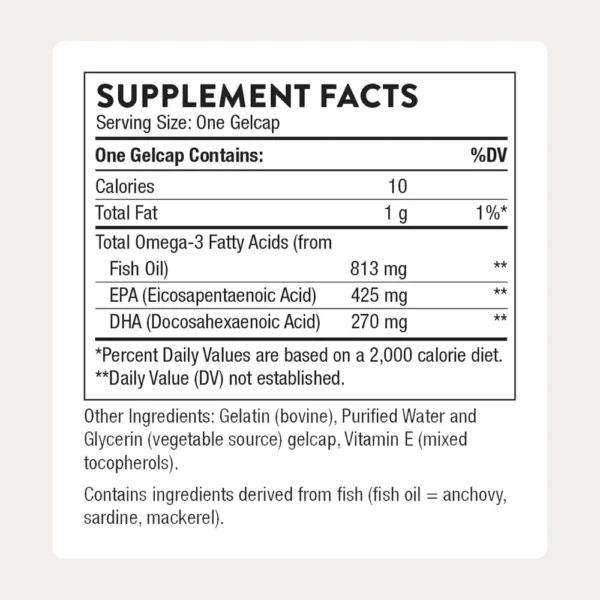 SUPPLEMENT FACTS
Serving Size: One Gelcap

| One Gelcap Contains: | | %DV |
|---|---|---|
| Calories | 10 | |
| Total Fat | 1 g | 1%* |
| Total Omega-3 Fatty Acids (from Fish Oil) | 813 mg | ** |
| EPA (Eicosapentaenoic Acid) | 425 mg | ** |
| DHA (Docosahexaenoic Acid) | 270 mg | ** |

*Percent Daily Values are based on a 2,000 calorie diet.
**Daily Value (DV) not established.

Other Ingredients: Gelatin (bovine), Purified Water and Glycerin (vegetable source) gelcap, Vitamin E (mixed tocopherols).

Contains ingredients derived from fish (fish oil = anchovy, sardine, mackerel).